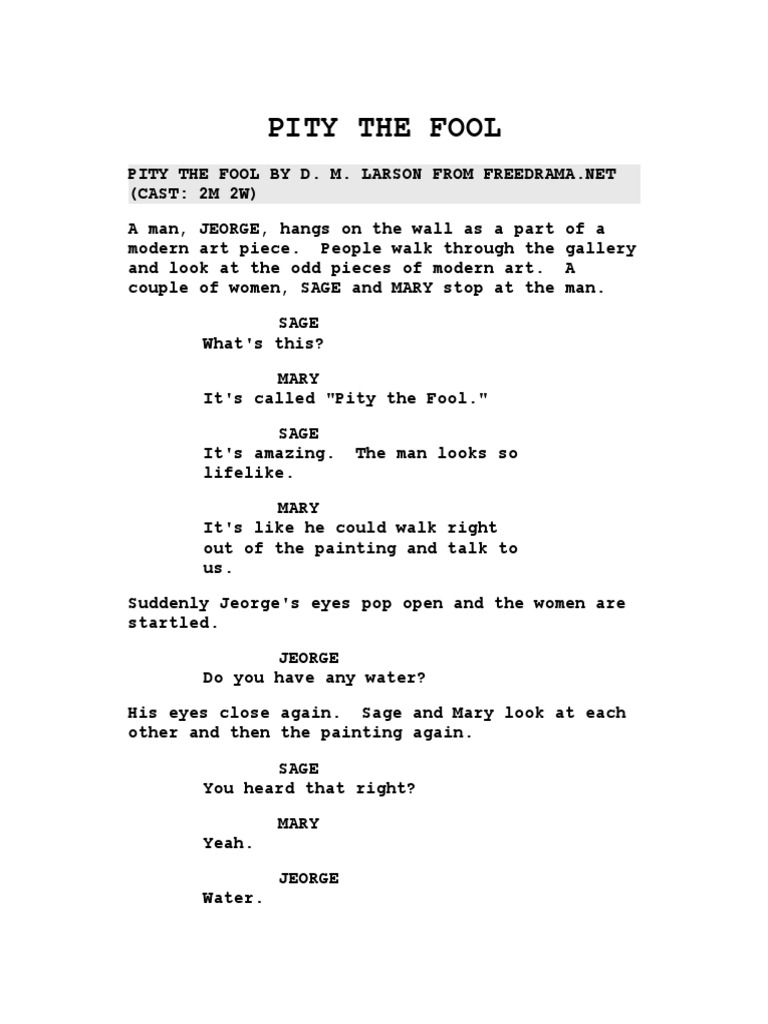 PITY THE FOOL

PITY THE FOOL BY D. M. LARSON FROM FREEDRAMA.NET (CAST: 2M 2W)

A man, JEORGE, hangs on the wall as a part of a modern art piece. People walk through the gallery and look at the odd pieces of modern art. A couple of women, SAGE and MARY stop at the man.

SAGE
What's this?

MARY
It's called "Pity the Fool."

SAGE
It's amazing. The man looks so lifelike.

MARY
It's like he could walk right out of the painting and talk to us.

Suddenly Jeorge's eyes pop open and the women are startled.

JEORGE
Do you have any water?

His eyes close again. Sage and Mary look at each other and then the painting again.

SAGE
You heard that right?

MARY
Yeah.

JEORGE
Water.